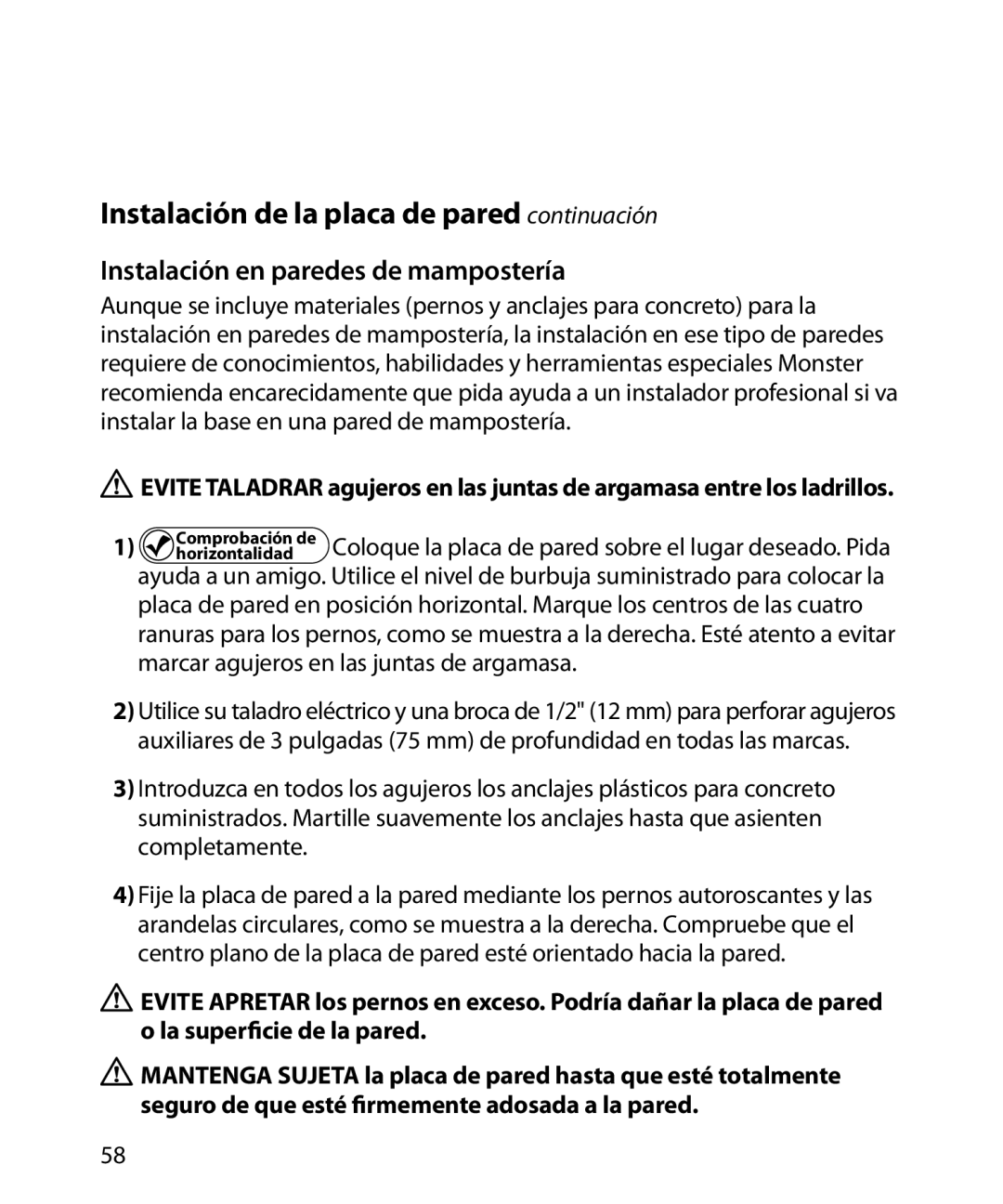 Instalación de la placa de pared continuación

Instalación en paredes de mampostería

Aunque se incluye materiales (pernos y anclajes para concreto) para la instalación en paredes de mampostería, la instalación en ese tipo de paredes requiere de conocimientos, habilidades y herramientas especiales Monster recomienda encarecidamente que pida ayuda a un instalador profesional si va instalar la base en una pared de mampostería.

EVITE TALADRAR agujeros en las juntas de argamasa entre los ladrillos.

1) Comprobación de horizontalidad Coloque la placa de pared sobre el lugar deseado. Pida ayuda a un amigo. Utilice el nivel de burbuja suministrado para colocar la placa de pared en posición horizontal. Marque los centros de las cuatro ranuras para los pernos, como se muestra a la derecha. Esté atento a evitar marcar agujeros en las juntas de argamasa.

2) Utilice su taladro eléctrico y una broca de 1/2" (12 mm) para perforar agujeros auxiliares de 3 pulgadas (75 mm) de profundidad en todas las marcas.

3) Introduzca en todos los agujeros los anclajes plásticos para concreto suministrados. Martille suavemente los anclajes hasta que asienten completamente.

4) Fije la placa de pared a la pared mediante los pernos autoroscantes y las arandelas circulares, como se muestra a la derecha. Compruebe que el centro plano de la placa de pared esté orientado hacia la pared.

EVITE APRETAR los pernos en exceso. Podría dañar la placa de pared o la superficie de la pared.

MANTENGA SUJETA la placa de pared hasta que esté totalmente seguro de que esté firmemente adosada a la pared.

58